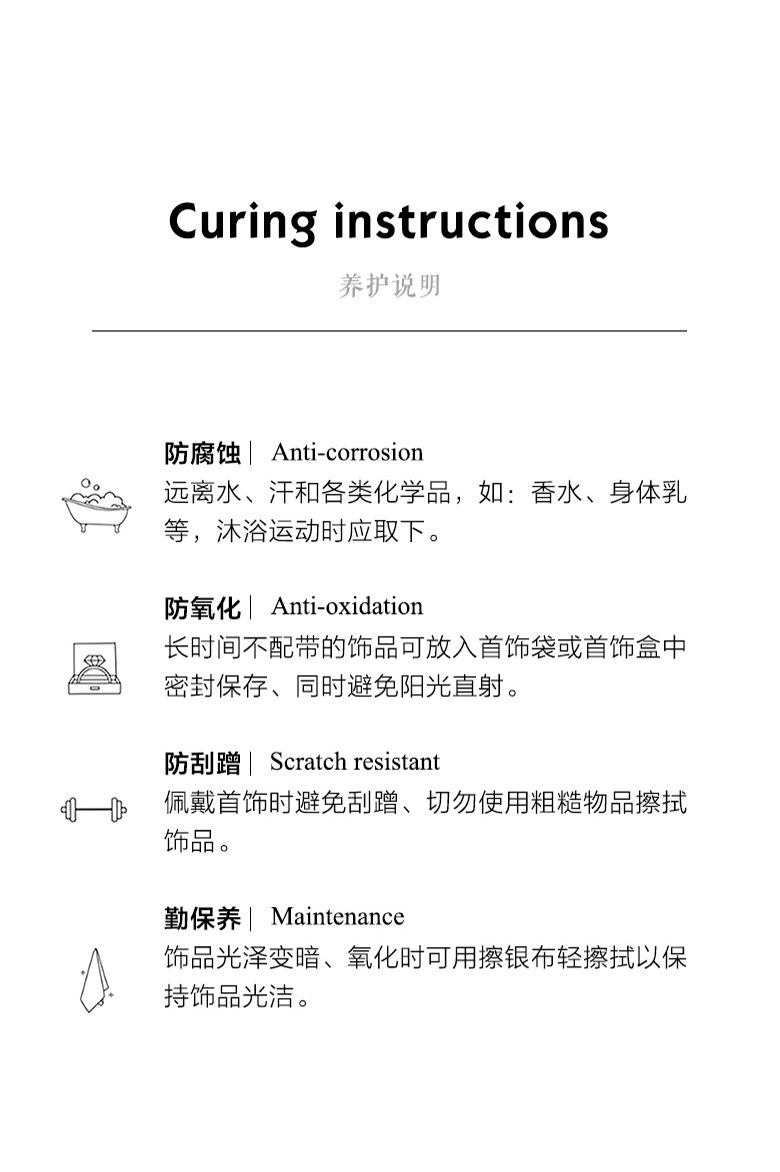 Curing instructions
养护说明

防腐蚀 | Anti-corrosion
远离水、汗和各类化学品，如：香水、身体乳等，沐浴运动时应取下。

防氧化 | Anti-oxidation
长时间不配带的饰品可放入首饰袋或首饰盒中密封保存、同时避免阳光直射。

防刮蹭 | Scratch resistant
佩戴首饰时避免刮蹭、切勿使用粗糙物品擦拭饰品。

勤保养 | Maintenance
饰品光泽变暗、氧化时可用擦银布轻擦拭以保持饰品光洁。